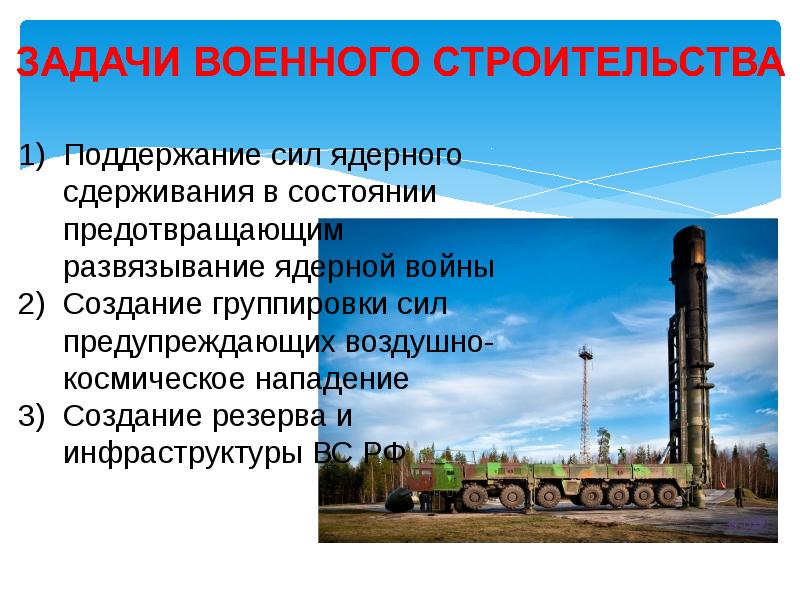 ЗАДАЧИ ВОЕННОГО СТРОИТЕЛЬСТВА

1) Поддержание сил ядерного сдерживания в состоянии предотвращающим развязывание ядерной войны
2) Создание группировки сил предупреждающих воздушно-космическое нападение
3) Создание резерва и инфраструктуры ВС РФ